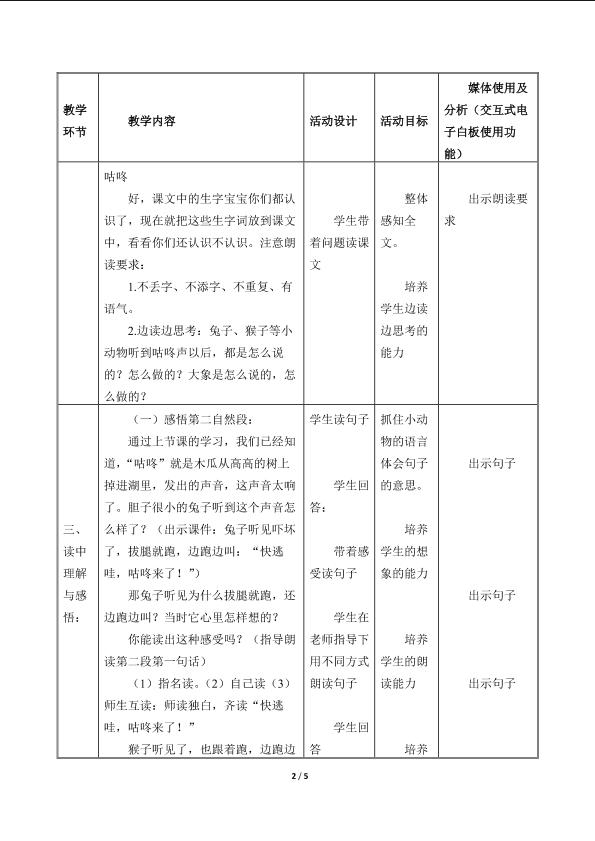 | 教学环节 | 教学内容 | 活动设计 | 活动目标 | 媒体使用及分析（交互式电子白板使用功能） |
|---|---|---|---|---|
| | 咕咚<br>好，课文中的生字宝宝你们都认识了，现在就把这些生字词放到课文中，看看你们还认识不认识。注意朗读要求：<br>1.不丢字、不添字、不重复、有语气。<br>2.边读边思考：兔子、猴子等小动物听到咕咚声以后，都是怎么说的？怎么做的？大象是怎么说的，怎么做的？ | 学生带着问题读课文 | 整体感知全文。<br>培养学生边读边思考的能力 | 出示朗读要求 |
| 三、读中理解与感悟： | （一）感悟第二自然段：<br>通过上节课的学习，我们已经知道，“咕咚”就是木瓜从高高的树上掉进湖里，发出的声音，这声音太响了。胆子很小的兔子听到这个声音怎么样了？（出示课件：兔子听见吓坏了，拔腿就跑，边跑边叫：“快逃哇，咕咚来了！”）<br>那兔子听见为什么拔腿就跑，还边跑边叫？当时它心里怎样想的？<br>你能读出这种感受吗？（指导朗读第二段第一句话）<br>（1）指名读。（2）自己读（3）师生互读：师读独白，齐读“快逃哇，咕咚来了！”<br>猴子听见了，也跟着跑，边跑边 | 学生读句子<br>学生回答：<br>带着感受读句子<br>学生在老师指导下用不同方式朗读句子<br>学生回答 | 抓住小动物的语言体会句子的意思。<br>培养学生的想象的能力<br>培养学生的朗读能力<br>培养 | 出示句子<br>出示句子<br>出示句子 |

2 / 5